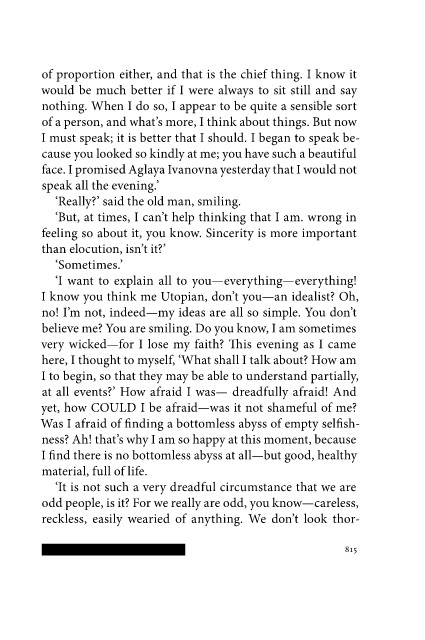 of proportion either, and that is the chief thing. I know it would be much better if I were always to sit still and say nothing. When I do so, I appear to be quite a sensible sort of a person, and what's more, I think about things. But now I must speak; it is better that I should. I began to speak because you looked so kindly at me; you have such a beautiful face. I promised Aglaya Ivanovna yesterday that I would not speak all the evening.'

'Really?' said the old man, smiling.

'But, at times, I can't help thinking that I am. wrong in feeling so about it, you know. Sincerity is more important than elocution, isn't it?'

'Sometimes.'

'I want to explain all to you—everything—everything! I know you think me Utopian, don't you—an idealist? Oh, no! I'm not, indeed—my ideas are all so simple. You don't believe me? You are smiling. Do you know, I am sometimes very wicked—for I lose my faith? This evening as I came here, I thought to myself, 'What shall I talk about? How am I to begin, so that they may be able to understand partially, at all events?' How afraid I was— dreadfully afraid! And yet, how COULD I be afraid—was it not shameful of me? Was I afraid of finding a bottomless abyss of empty selfishness? Ah! that's why I am so happy at this moment, because I find there is no bottomless abyss at all—but good, healthy material, full of life.

'It is not such a very dreadful circumstance that we are odd people, is it? For we really are odd, you know—careless, reckless, easily wearied of anything. We don't look thor-

815